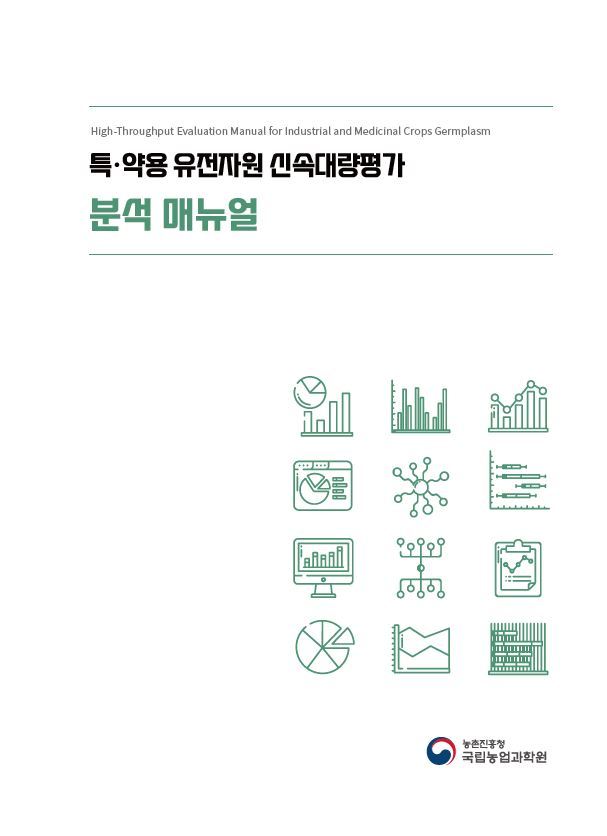 High-Throughput Evaluation Manual for Industrial and Medicinal Crops Germplasm

특·약용 유전자원 신속대량평가

분석 매뉴얼

농촌진흥청
국립농업과학원